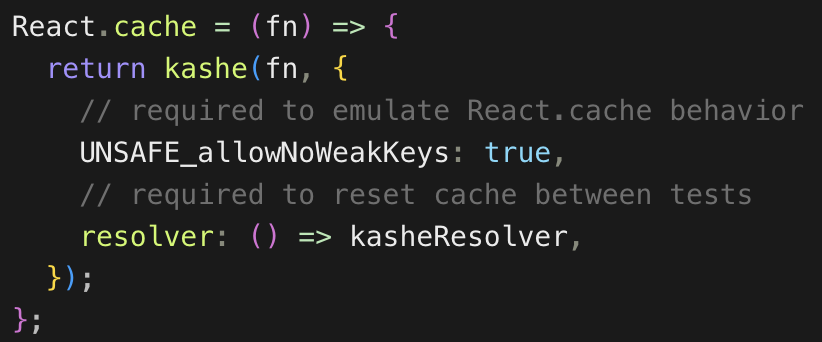 React.cache = (fn) => {
  return kashe(fn, {
    // required to emulate React.cache behavior
    UNSAFE_allowNoWeakKeys: true,
    // required to reset cache between tests
    resolver: () => kasheResolver,
  });
};